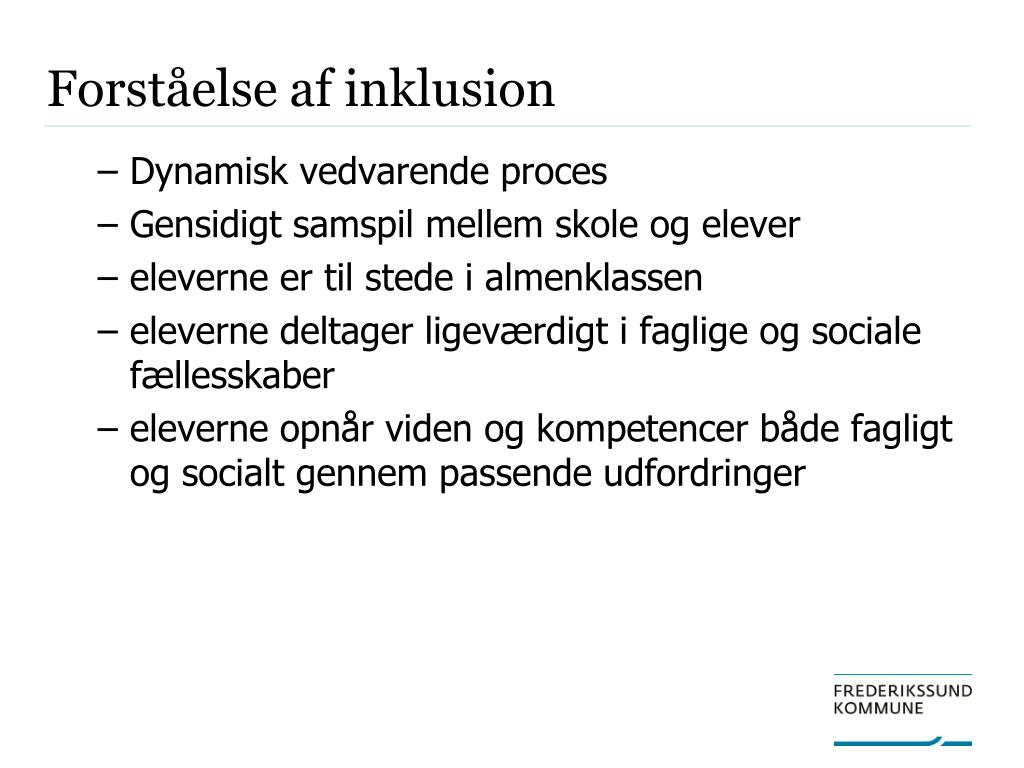 Forståelse af inklusion

– Dynamisk vedvarende proces
– Gensidigt samspil mellem skole og elever
– eleverne er til stede i almenklassen
– eleverne deltager ligeværdigt i faglige og sociale fællesskaber
– eleverne opnår viden og kompetencer både fagligt og socialt gennem passende udfordringer

FREDERIKSSUND
KOMMUNE